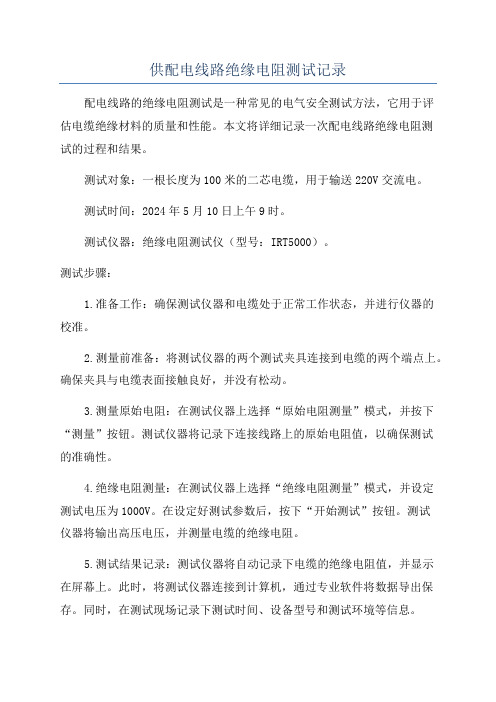 供配电线路绝缘电阻测试记录

配电线路的绝缘电阻测试是一种常见的电气安全测试方法，它用于评估电缆绝缘材料的质量和性能。本文将详细记录一次配电线路绝缘电阻测试的过程和结果。

测试对象：一根长度为100米的二芯电缆，用于输送220V交流电。

测试时间：2024年5月10日上午9时。

测试仪器：绝缘电阻测试仪（型号：IRT5000）。

测试步骤：

1.准备工作：确保测试仪器和电缆处于正常工作状态，并进行仪器的校准。

2.测量前准备：将测试仪器的两个测试夹具连接到电缆的两个端点上。确保夹具与电缆表面接触良好，并没有松动。

3.测量原始电阻：在测试仪器上选择“原始电阻测量”模式，并按下“测量”按钮。测试仪器将记录下连接线路上的原始电阻值，以确保测试的准确性。

4.绝缘电阻测量：在测试仪器上选择“绝缘电阻测量”模式，并设定测试电压为1000V。在设定好测试参数后，按下“开始测试”按钮。测试仪器将输出高压电压，并测量电缆的绝缘电阻。

5.测试结果记录：测试仪器将自动记录下电缆的绝缘电阻值，并显示在屏幕上。此时，将测试仪器连接到计算机，通过专业软件将数据导出保存。同时，在测试现场记录下测试时间、设备型号和测试环境等信息。